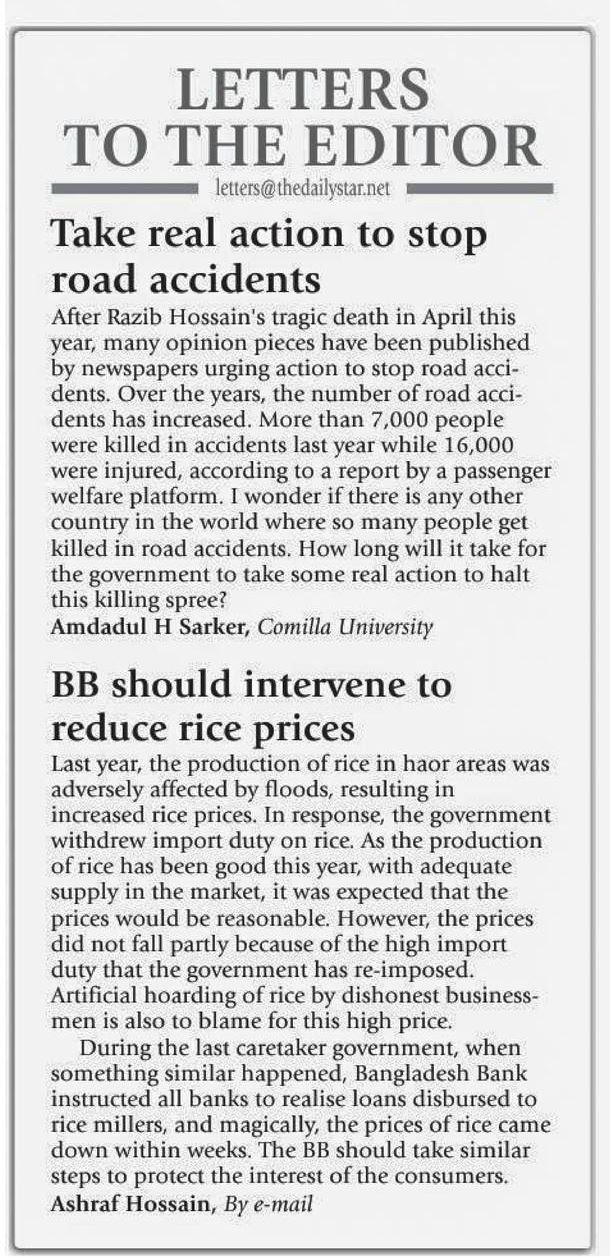 LETTERS TO THE EDITOR

letters@thedailystar.net

Take real action to stop road accidents

After Razib Hossain's tragic death in April this year, many opinion pieces have been published by newspapers urging action to stop road accidents. Over the years, the number of road accidents has increased. More than 7,000 people were killed in accidents last year while 16,000 were injured, according to a report by a passenger welfare platform. I wonder if there is any other country in the world where so many people get killed in road accidents. How long will it take for the government to take some real action to halt this killing spree?

Amdadul H Sarker, Comilla University

BB should intervene to reduce rice prices

Last year, the production of rice in haor areas was adversely affected by floods, resulting in increased rice prices. In response, the government withdrew import duty on rice. As the production of rice has been good this year, with adequate supply in the market, it was expected that the prices would be reasonable. However, the prices did not fall partly because of the high import duty that the government has re-imposed. Artificial hoarding of rice by dishonest businessmen is also to blame for this high price.

During the last caretaker government, when something similar happened, Bangladesh Bank instructed all banks to realise loans disbursed to rice millers, and magically, the prices of rice came down within weeks. The BB should take similar steps to protect the interest of the consumers.

Ashraf Hossain, By e-mail